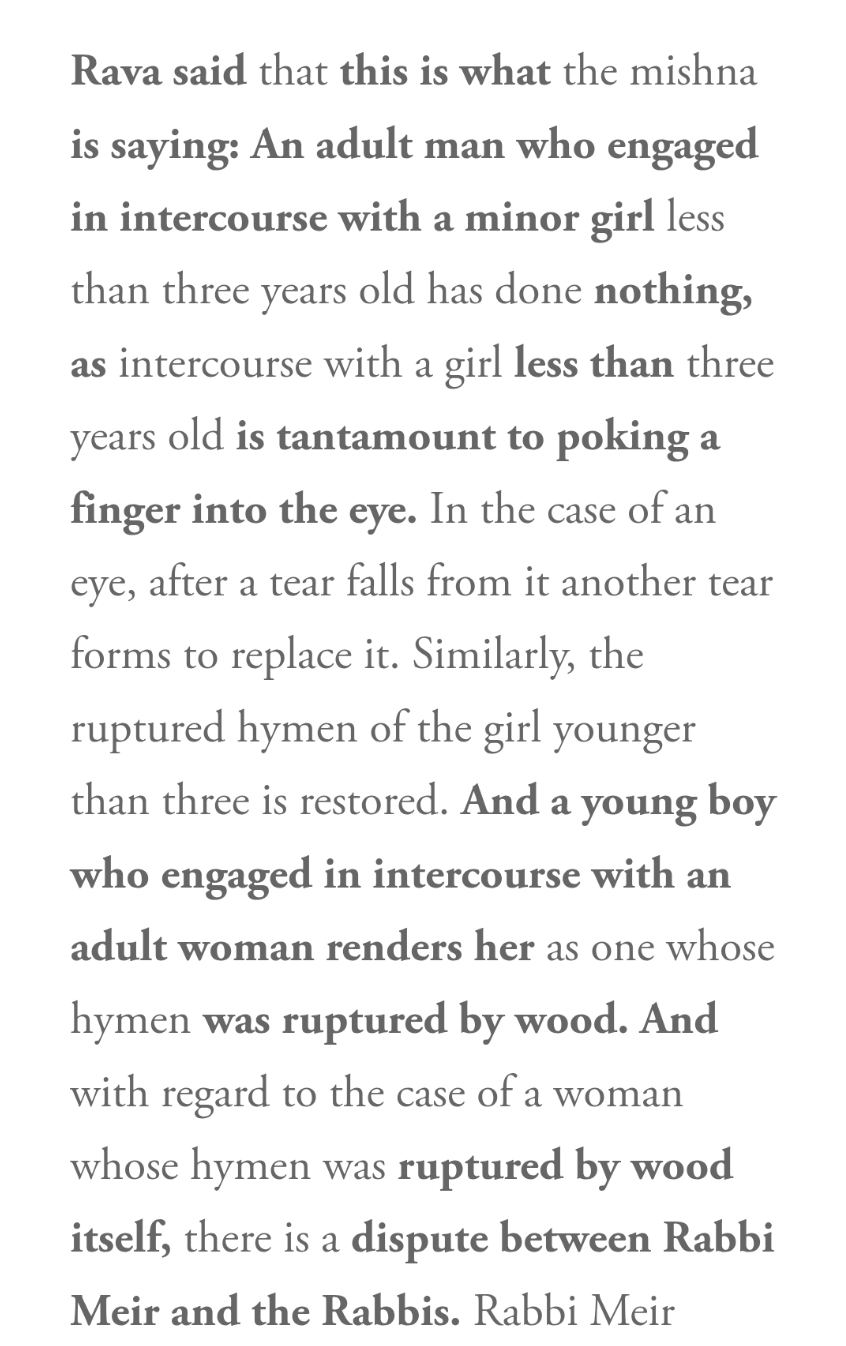 Rava said that this is what the mishna is saying: An adult man who engaged in intercourse with a minor girl less than three years old has done nothing, as intercourse with a girl less than three years old is tantamount to poking a finger into the eye. In the case of an eye, after a tear falls from it another tear forms to replace it. Similarly, the ruptured hymen of the girl younger than three is restored. And a young boy who engaged in intercourse with an adult woman renders her as one whose hymen was ruptured by wood. And with regard to the case of a woman whose hymen was ruptured by wood itself, there is a dispute between Rabbi Meir and the Rabbis. Rabbi Meir